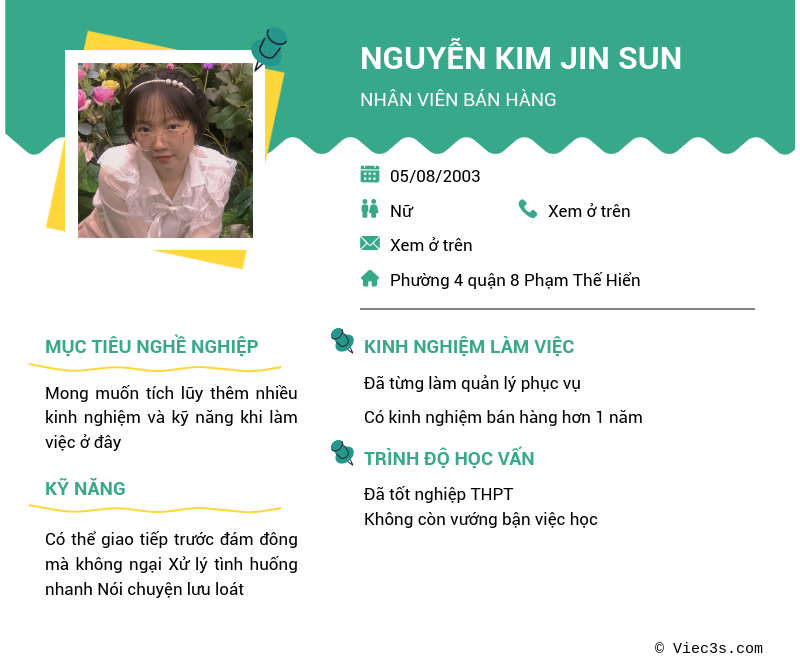 NGUYỄN KIM JIN SUN

NHÂN VIÊN BÁN HÀNG

05/08/2003

Nữ

Xem ở trên

Xem ở trên

Phường 4 quận 8 Phạm Thế Hiển

MỤC TIÊU NGHỀ NGHIỆP

Mong muốn tích lũy thêm nhiều kinh nghiệm và kỹ năng khi làm việc ở đây

KỸ NĂNG

Có thể giao tiếp trước đám đông mà không ngại Xử lý tình huống nhanh Nói chuyện lưu loát

KINH NGHIỆM LÀM VIỆC

Đã từng làm quản lý phục vụ

Có kinh nghiệm bán hàng hơn 1 năm

TRÌNH ĐỘ HỌC VẤN

Đã tốt nghiệp THPT
Không còn vướng bận việc học

© Viec3s.com